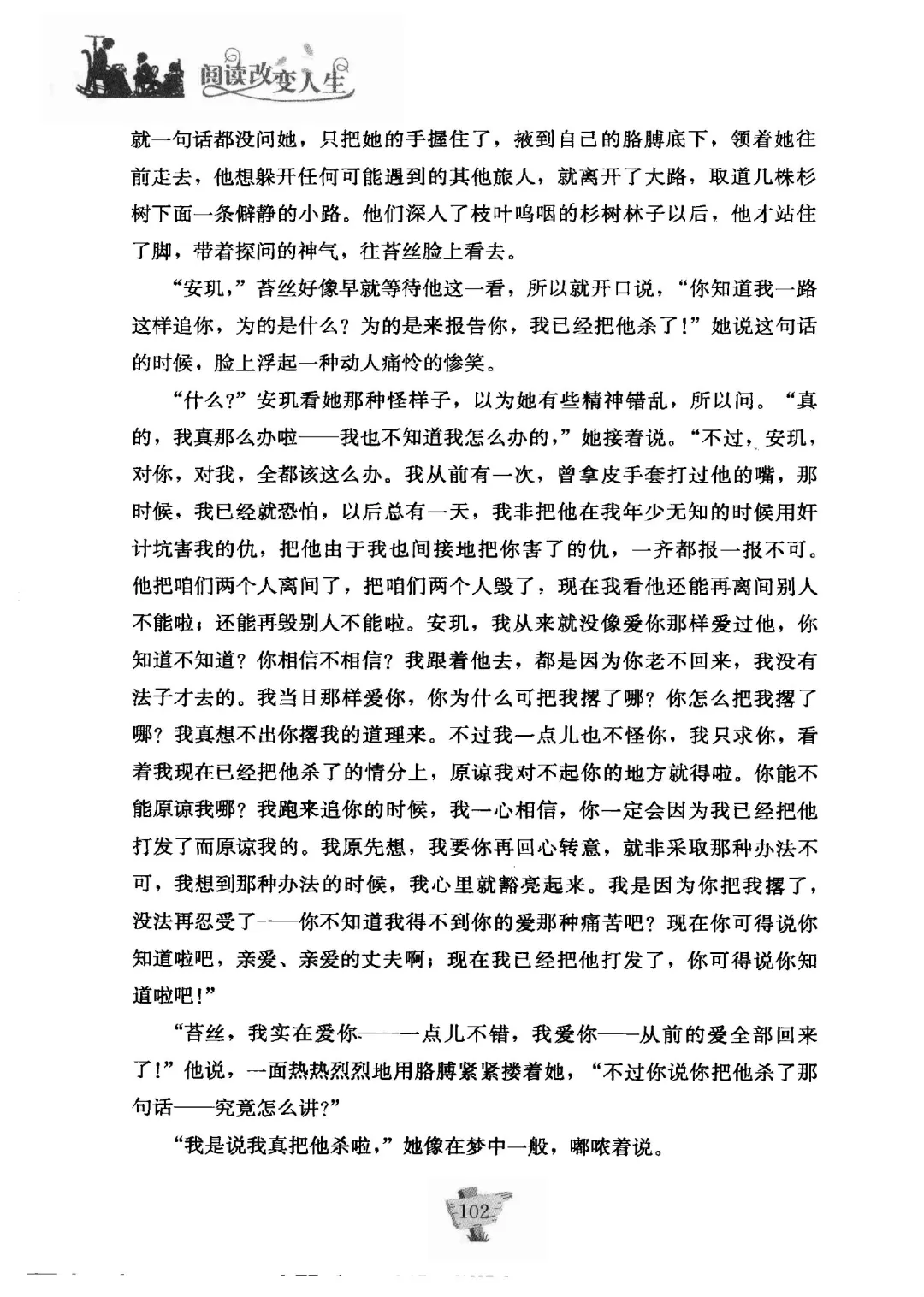 阅读改变人生

就一句话都没问她，只把她的手握住了，掖到自己的胳膊底下，领着她往前走去，他想躲开任何可能遇到的其他旅人，就离开了大路，取道几株杉树下面一条僻静的小路。他们深入了枝叶呜咽的杉树林子以后，他才站住了脚，带着探问的神气，往苔丝脸上看去。

“安玑，”苔丝好像早就等待他这一看，所以就开口说，“你知道我一路这样追你，为的是什么？为的是来报告你，我已经把他杀了！”她说这句话的时候，脸上浮起一种动人痛怜的惨笑。

“什么？”安玑看她那种怪样子，以为她有些精神错乱，所以问。“真的，我真那么办啦——我也不知道我怎么办的，”她接着说。“不过，安玑，对你，对我，全都该这么办。我从前有一次，曾拿皮手套打过他的嘴，那时候，我已经就恐怕，以后总有一天，我非把他在我年少无知的时候用奸计坑害我的仇，把他由于我也间接地把你害了的仇，一齐都报一报不可。他把咱们两个人离间了，把咱们两个人毁了，现在我看他还能再离间别人不能啦；还能再毁别人不能啦。安玑，我从来就没像爱你那样爱过他，你知道不知道？你相信不相信？我跟着他去，都是因为你老不回来，我没有法子才去的。我当日那样爱你，你为什么可把我撂了哪？你怎么把我撂了哪？我真想不出你撂我的道理来。不过我一点儿也不怪你，我只求你，看着我现在已经把他杀了的情分上，原谅我对不起你的地方就得啦。你能不能原谅我哪？我跑来追你的时候，我一心相信，你一定会因为我已经把他打发了而原谅我的。我原先想，我要你再回心转意，就非采取那种办法不可，我想到那种办法的时候，我心里就豁亮起来。我是因为你把我撂了，没法再忍受了——你不知道我得不到你的爱那种痛苦吧？现在你可得说你知道啦吧，亲爱、亲爱的丈夫啊；现在我已经把他打发了，你可得说你知道啦吧！”

“苔丝，我实在爱你——一点儿不错，我爱你——从前的爱全部回来了！”他说，一面热热烈烈地用胳膊紧紧搂着她，“不过你说你把他杀了那句话——究竟怎么讲？”

“我是说我真把他杀啦，”她像在梦中一般，嘟哝着说。

102